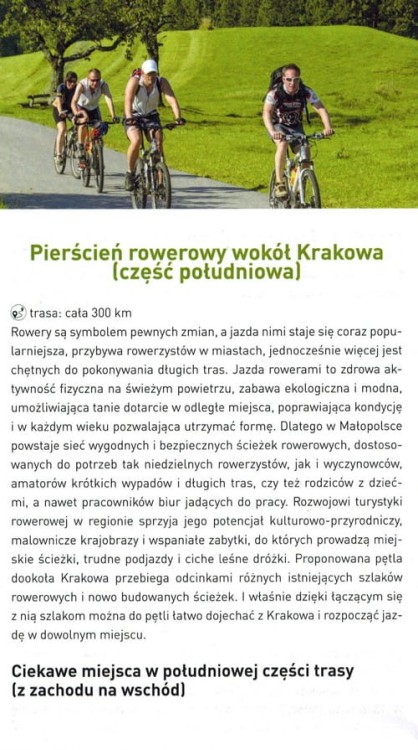 Pierścień rowerowy wokół Krakowa (część południowa)

trasa: cała 300 km

Rowery są symbolem pewnych zmian, a jazda nimi staje się coraz popularniejsza, przybywa rowerzystów w miastach, jednocześnie więcej jest chętnych do pokonywania długich tras. Jazda rowerami to zdrowa aktywność fizyczna na świeżym powietrzu, zabawa ekologiczna i modna, umożliwiająca tanie dotarcie w odległe miejsca, poprawiająca kondycję i w każdym wieku pozwalająca utrzymać formę. Dlatego w Małopolsce powstaje sieć wygodnych i bezpiecznych ścieżek rowerowych, dostosowanych do potrzeb tak niedzielnych rowerzystów, jak i wyczynowców, amatorów krótkich wypadów i długich tras, czy też rodziców z dziećmi, a nawet pracowników biur jadących do pracy. Rozwojowi turystyki rowerowej w regionie sprzyja jego potencjał kulturowo-przyrodniczy, malownicze krajobrazy i wspaniałe zabytki, do których prowadzą miejskie ścieżki, trudne podjazdy i ciche leśne dróżki. Proponowana pętla dookoła Krakowa przebiega odcinkami różnych istniejących szlaków rowerowych i nowo budowanych ścieżek. I właśnie dzięki łączącym się z nią szlakom można do pętli łatwo dojechać z Krakowa i rozpocząć jazdę w dowolnym miejscu.

Ciekawe miejsca w południowej części trasy (z zachodu na wschód)